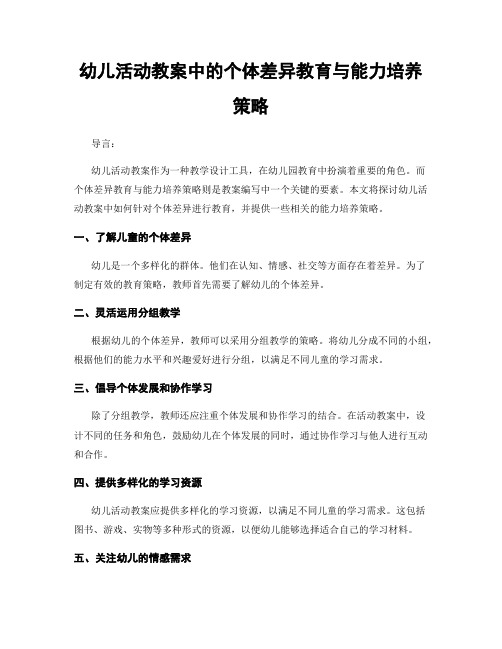 幼儿活动教案中的个体差异教育与能力培养策略

导言：

幼儿活动教案作为一种教学设计工具，在幼儿园教育中扮演着重要的角色。而个体差异教育与能力培养策略则是教案编写中一个关键的要素。本文将探讨幼儿活动教案中如何针对个体差异进行教育，并提供一些相关的能力培养策略。

一、了解儿童的个体差异

幼儿是一个多样化的群体。他们在认知、情感、社交等方面存在着差异。为了制定有效的教育策略，教师首先需要了解幼儿的个体差异。

二、灵活运用分组教学

根据幼儿的个体差异，教师可以采用分组教学的策略。将幼儿分成不同的小组，根据他们的能力水平和兴趣爱好进行分组，以满足不同儿童的学习需求。

三、倡导个体发展和协作学习

除了分组教学，教师还应注重个体发展和协作学习的结合。在活动教案中，设计不同的任务和角色，鼓励幼儿在个体发展的同时，通过协作学习与他人进行互动和合作。

四、提供多样化的学习资源

幼儿活动教案应提供多样化的学习资源，以满足不同儿童的学习需求。这包括图书、游戏、实物等多种形式的资源，以便幼儿能够选择适合自己的学习材料。

五、关注幼儿的情感需求